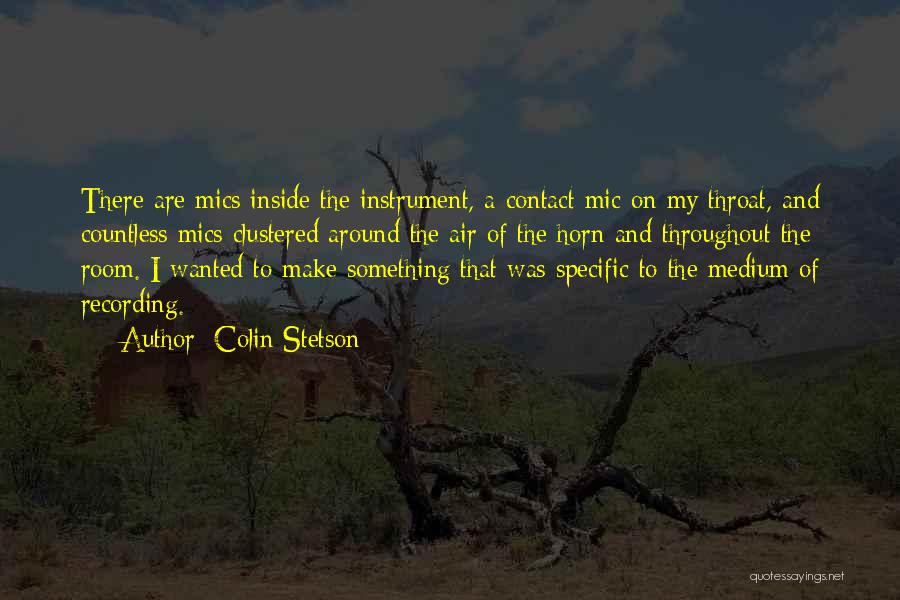 There are mics inside the instrument, a contact mic on my throat, and countless mics clustered around the air of the horn and throughout the room. I wanted to make something that was specific to the medium of recording.

Author: Colin Stetson

quotessayings.net